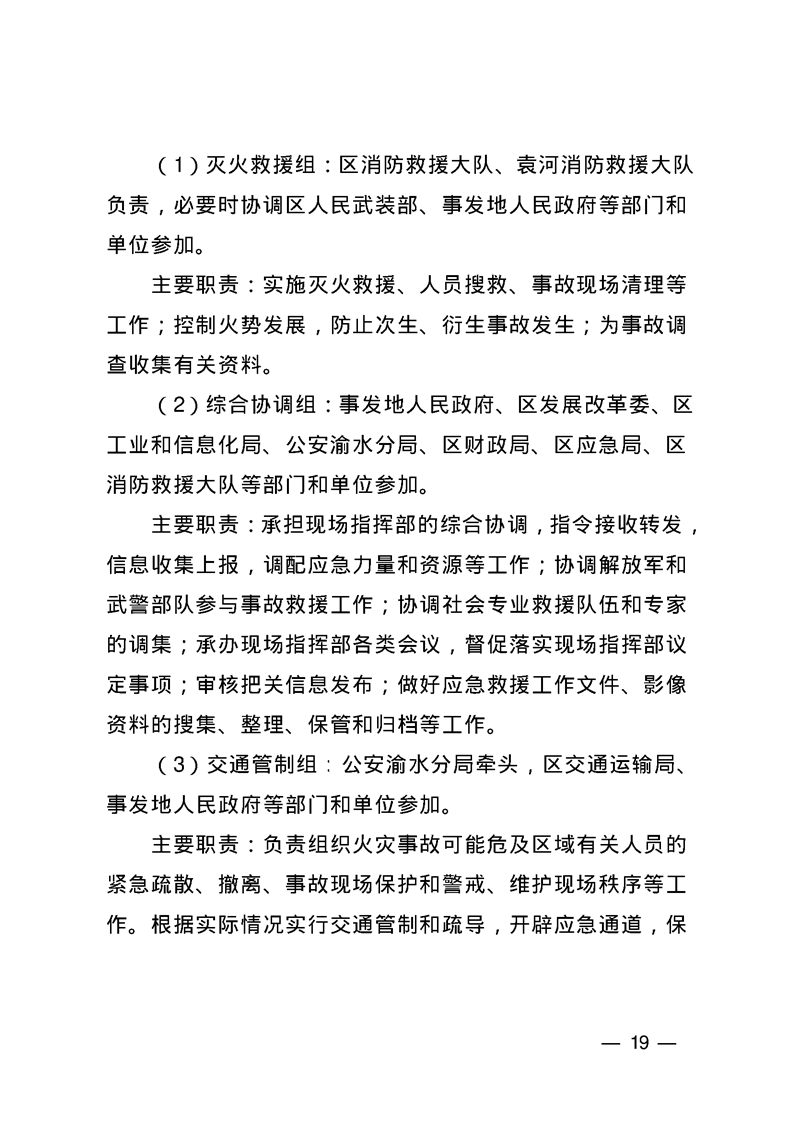 （1）灭火救援组：区消防救援大队、袁河消防救援大队负责，必要时协调区人民武装部、事发地人民政府等部门和单位参加。

主要职责：实施灭火救援、人员搜救、事故现场清理等工作；控制火势发展，防止次生、衍生事故发生；为事故调查收集有关资料。

（2）综合协调组：事发地人民政府、区发展改革委、区工业和信息化局、公安渝水分局、区财政局、区应急局、区消防救援大队等部门和单位参加。

主要职责：承担现场指挥部的综合协调，指令接收转发，信息收集上报，调配应急力量和资源等工作；协调解放军和武警部队参与事故救援工作；协调社会专业救援队伍和专家的调集；承办现场指挥部各类会议，督促落实现场指挥部议定事项；审核把关信息发布；做好应急救援工作文件、影像资料的搜集、整理、保管和归档等工作。

（3）交通管制组：公安渝水分局牵头，区交通运输局、事发地人民政府等部门和单位参加。

主要职责：负责组织火灾事故可能危及区域有关人员的紧急疏散、撤离、事故现场保护和警戒、维护现场秩序等工作。根据实际情况实行交通管制和疏导，开辟应急通道，保

— 19 —